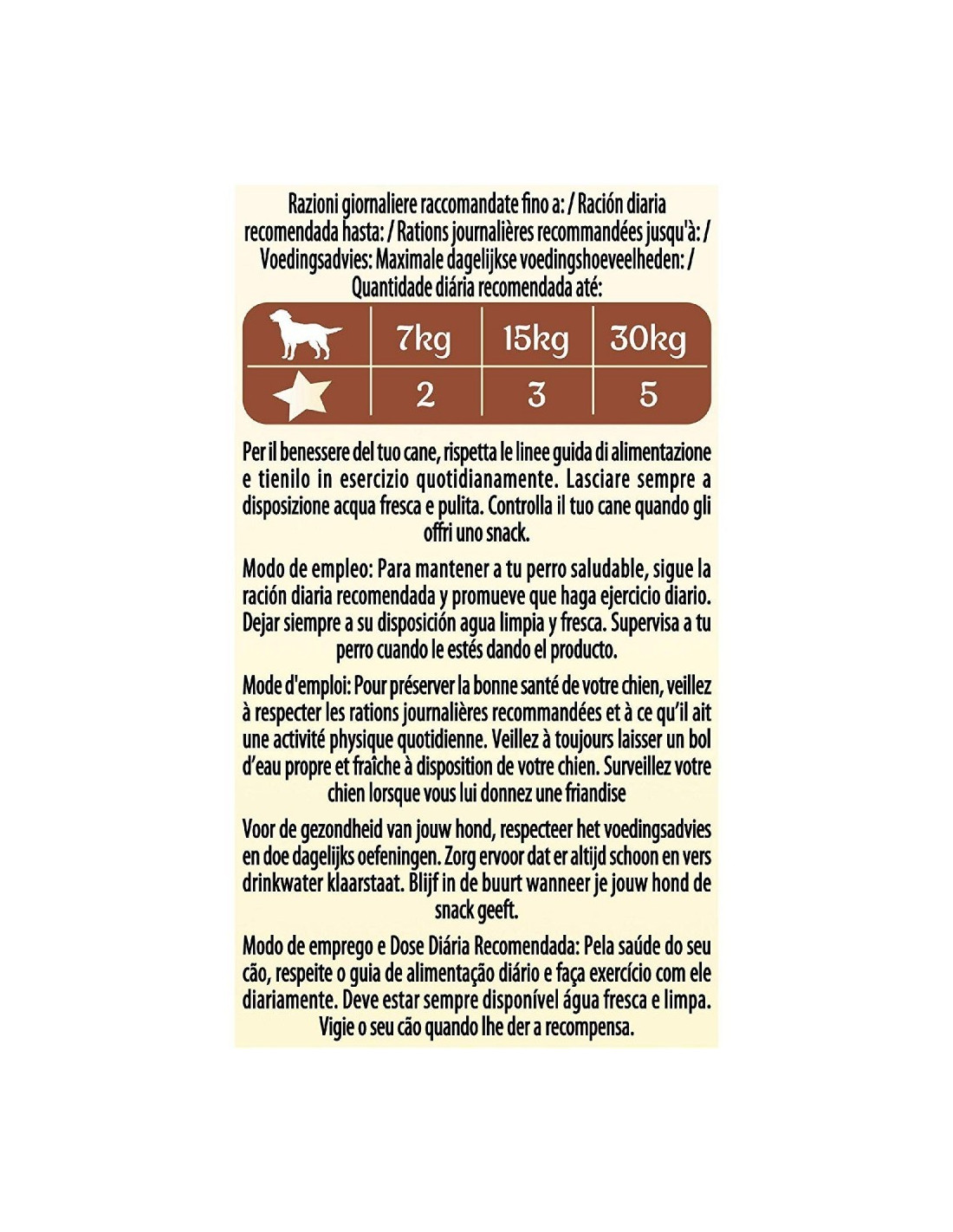 Razioni giornaliere raccomandate fino a: / Ración diaria recomendada hasta: / Rations journalières recommandées jusqu'à: / Voedingsadvies: Maximale dagelijkse voedingshoeveelheden: / Quantidade diária recomendada até:

|  | 7kg | 15kg | 30kg |
|---|---|---|---|
|  | 2 | 3 | 5 |

Per il benessere del tuo cane, rispetta le linee guida di alimentazione e tienilo in esercizio quotidianamente. Lasciare sempre a disposizione acqua fresca e pulita. Controlla il tuo cane quando gli offri uno snack.

Modo de empleo: Para mantener a tu perro saludable, sigue la ración diaria recomendada y promueve que haga ejercicio diario. Dejar siempre a su disposición agua limpia y fresca. Supervisa a tu perro cuando le estés dando el producto.

Mode d'emploi: Pour préserver la bonne santé de votre chien, veillez à respecter les rations journalières recommandées et à ce qu'il ait une activité physique quotidienne. Veillez à toujours laisser un bol d'eau propre et fraîche à disposition de votre chien. Surveillez votre chien lorsque vous lui donnez une friandise

Voor de gezondheid van jouw hond, respecteer het voedingsadvies en doe dagelijks oefeningen. Zorg ervoor dat er altijd schoon en vers drinkwater klaarstaat. Blijf in de buurt wanneer je jouw hond de snack geeft.

Modo de emprego e Dose Diária Recomendada: Pela saúde do seu cão, respeite o guia de alimentação diário e faça exercício com ele diariamente. Deve estar sempre disponível água fresca e limpa. Vigie o seu cão quando lhe der a recompensa.